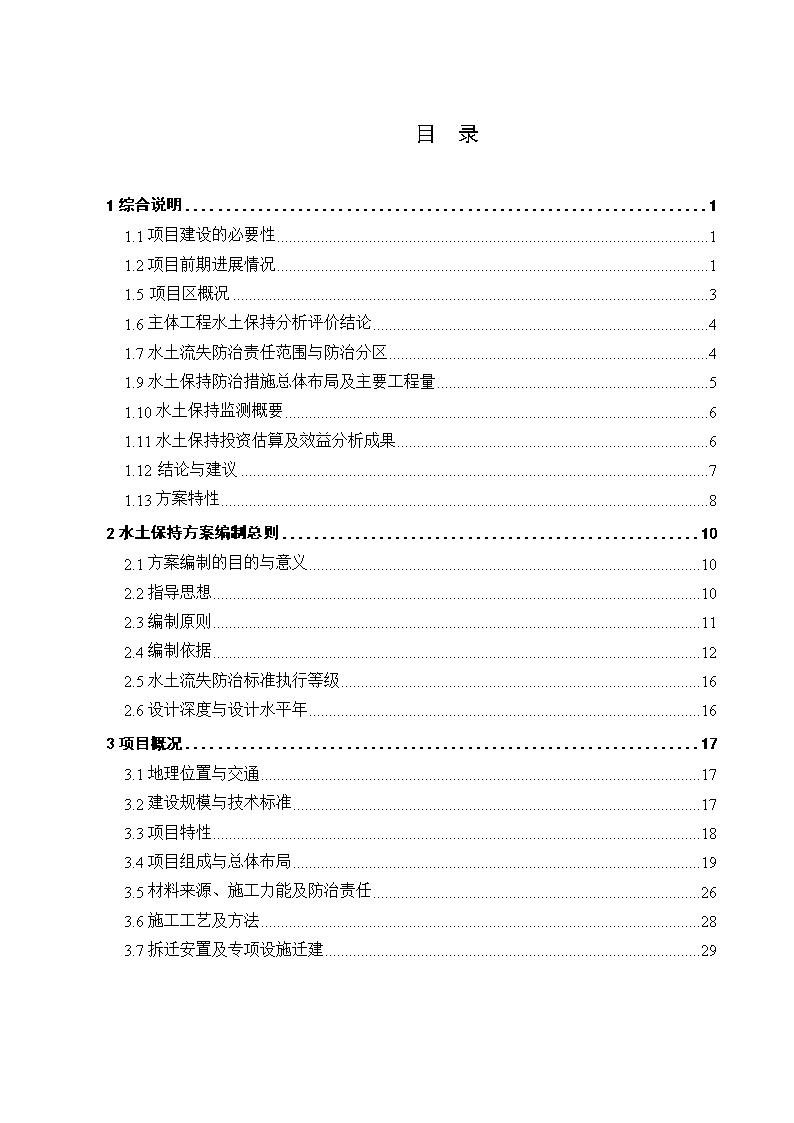 目 录

1 综合说明 1
1.1 项目建设的必要性 1
1.2 项目前期进展情况 1
1.5 项目区概况 3
1.6 主体工程水土保持分析评价结论 4
1.7 水土流失防治责任范围与防治分区 4
1.9 水土保持防治措施总体布局及主要工程量 5
1.10 水土保持监测概要 6
1.11 水土保持投资估算及效益分析成果 6
1.12 结论与建议 7
1.13 方案特性 8
2 水土保持方案编制总则 10
2.1 方案编制的目的与意义 10
2.2 指导思想 10
2.3 编制原则 11
2.4 编制依据 12
2.5 水土流失防治标准执行等级 16
2.6 设计深度与设计水平年 16
3 项目概况 17
3.1 地理位置与交通 17
3.2 建设规模与技术标准 17
3.3 项目特性 18
3.4 项目组成与总体布局 19
3.5 材料来源、施工力能及防治责任 26
3.6 施工工艺及方法 28
3.7 拆迁安置及专项设施迁建 29